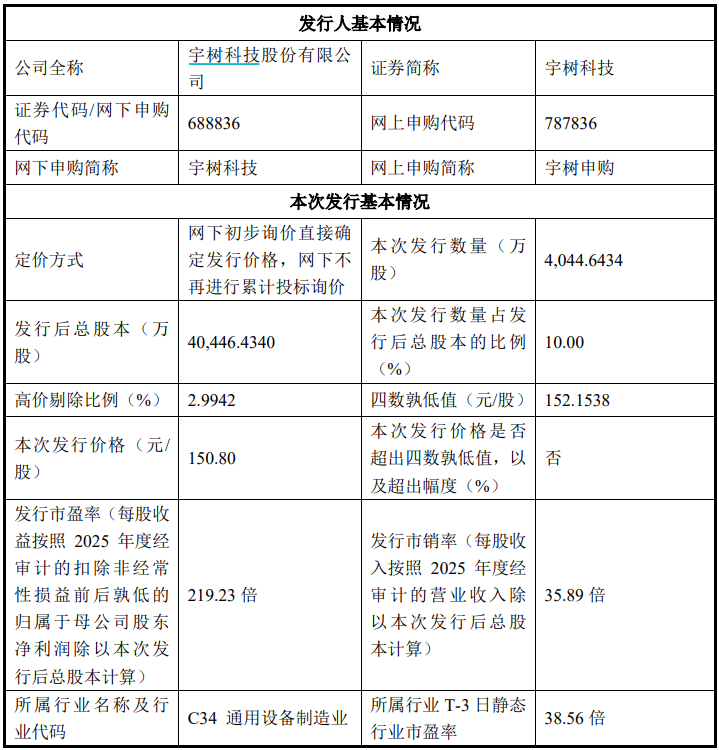 | 发行人基本情况 | | | |
|---|---|---|---|
| 公司全称 | 宇树科技股份有限公司 | 证券简称 | 宇树科技 |
| 证券代码/网下申购代码 | 688836 | 网上申购代码 | 787836 |
| 网下申购简称 | 宇树科技 | 网上申购简称 | 宇树申购 |
| 本次发行基本情况 | | | |
| 定价方式 | 网下初步询价直接确定发行价格，网下不再进行累计投标询价 | 本次发行数量（万股） | 4,044.6434 |
| 发行后总股本（万股） | 40,446.4340 | 本次发行数量占发行后总股本的比例（%） | 10.00 |
| 高价剔除比例（%） | 2.9942 | 四数孰低值（元/股） | 152.1538 |
| 本次发行价格（元/股） | 150.80 | 本次发行价格是否超出四数孰低值，以及超出幅度（%） | 否 |
| 发行市盈率（每股收益按照 2025 年度经审计的扣除非经常性损益前后孰低的归属于母公司股东净利润除以本次发行后总股本计算） | 219.23 倍 | 发行市销率（每股收入按照 2025 年度经审计的营业收入除以本次发行后总股本计算） | 35.89 倍 |
| 所属行业名称及行业代码 | C34 通用设备制造业 | 所属行业 T-3 日静态行业市盈率 | 38.56 倍 |